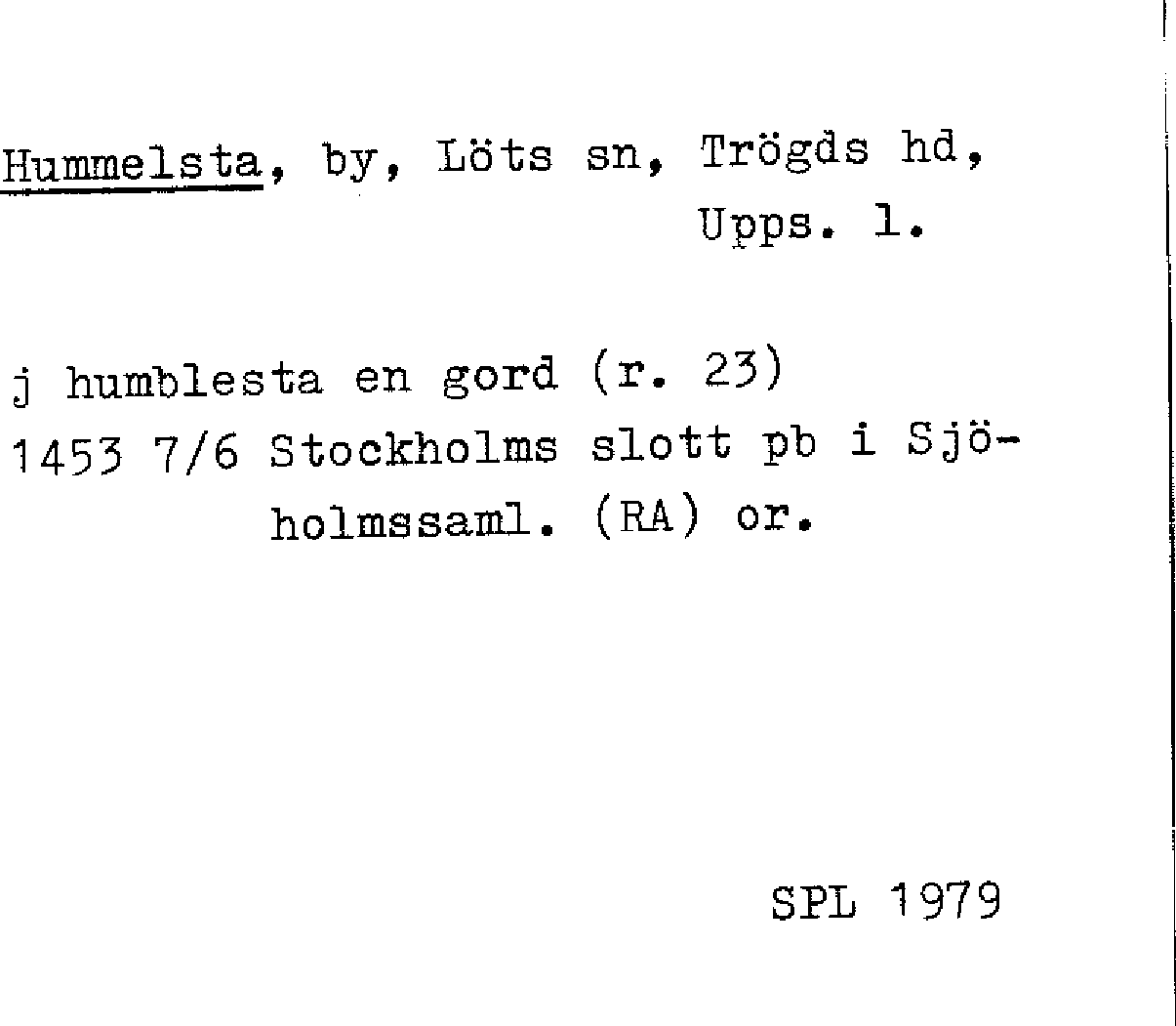 Hummelsta, by, Löts sn, Trögds hd, Upps. l.

j humblesta en gord (r. 23)
1453 7/6 Stockholms slott pb i Sjöholmssaml. (RA) or.

SPL 1979